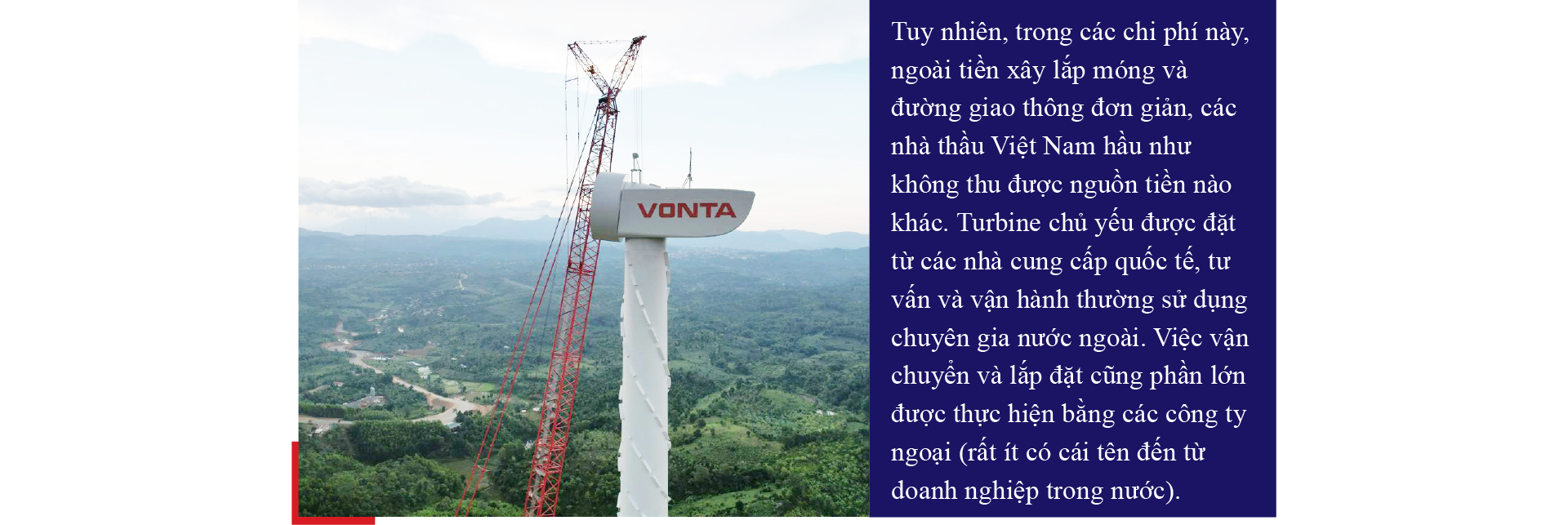 VONTA

Tuy nhiên, trong các chi phí này, ngoài tiền xây lắp móng và đường giao thông đơn giản, các nhà thầu Việt Nam hầu như không thu được nguồn tiền nào khác. Turbine chủ yếu được đặt từ các nhà cung cấp quốc tế, tư vấn và vận hành thường sử dụng chuyên gia nước ngoài. Việc vận chuyển và lắp đặt cũng phần lớn được thực hiện bằng các công ty ngoại (rất ít có cái tên đến từ doanh nghiệp trong nước).